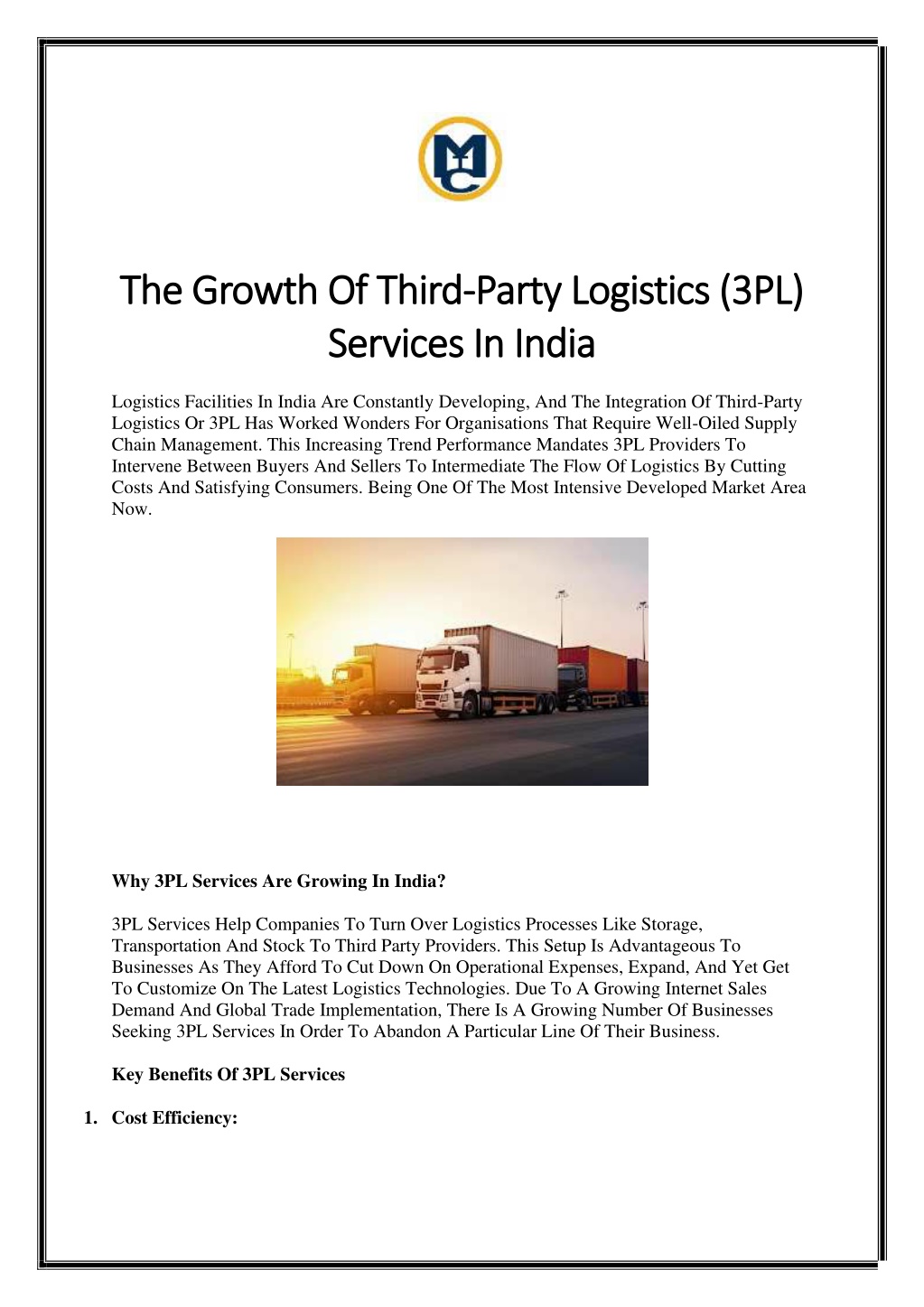 MC

The Growth Of Third-Party Logistics (3PL) Services In India

Logistics Facilities In India Are Constantly Developing, And The Integration Of Third-Party Logistics Or 3PL Has Worked Wonders For Organisations That Require Well-Oiled Supply Chain Management. This Increasing Trend Performance Mandates 3PL Providers To Intervene Between Buyers And Sellers To Intermediate The Flow Of Logistics By Cutting Costs And Satisfying Consumers. Being One Of The Most Intensive Developed Market Area Now.

Why 3PL Services Are Growing In India?

3PL Services Help Companies To Turn Over Logistics Processes Like Storage, Transportation And Stock To Third Party Providers. This Setup Is Advantageous To Businesses As They Afford To Cut Down On Operational Expenses, Expand, And Yet Get To Customize On The Latest Logistics Technologies. Due To A Growing Internet Sales Demand And Global Trade Implementation, There Is A Growing Number Of Businesses Seeking 3PL Services In Order To Abandon A Particular Line Of Their Business.

Key Benefits Of 3PL Services

1. Cost Efficiency: